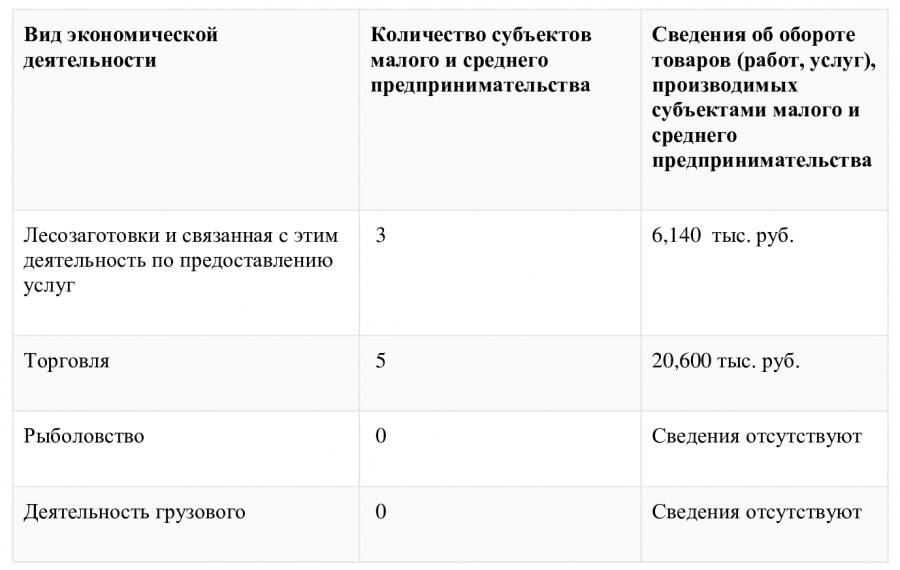 | Вид экономической деятельности | Количество субъектов малого и среднего предпринимательства | Сведения об обороте товаров (работ, услуг), производимых субъектами малого и среднего предпринимательства |
|---|---|---|
| Лесозаготовки и связанная с этим деятельность по предоставлению услуг | 3 | 6,140 тыс. руб. |
| Торговля | 5 | 20,600 тыс. руб. |
| Рыболовство | 0 | Сведения отсутствуют |
| Деятельность грузового | 0 | Сведения отсутствуют |